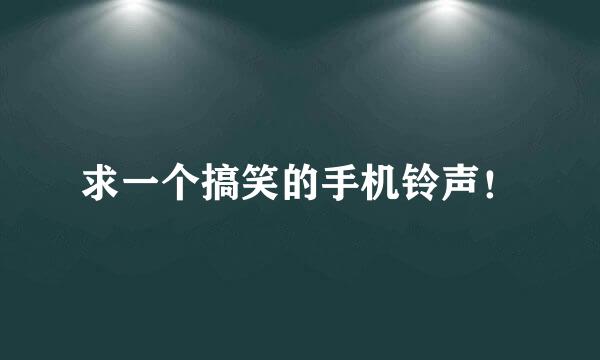 求一个搞笑的手机铃声！